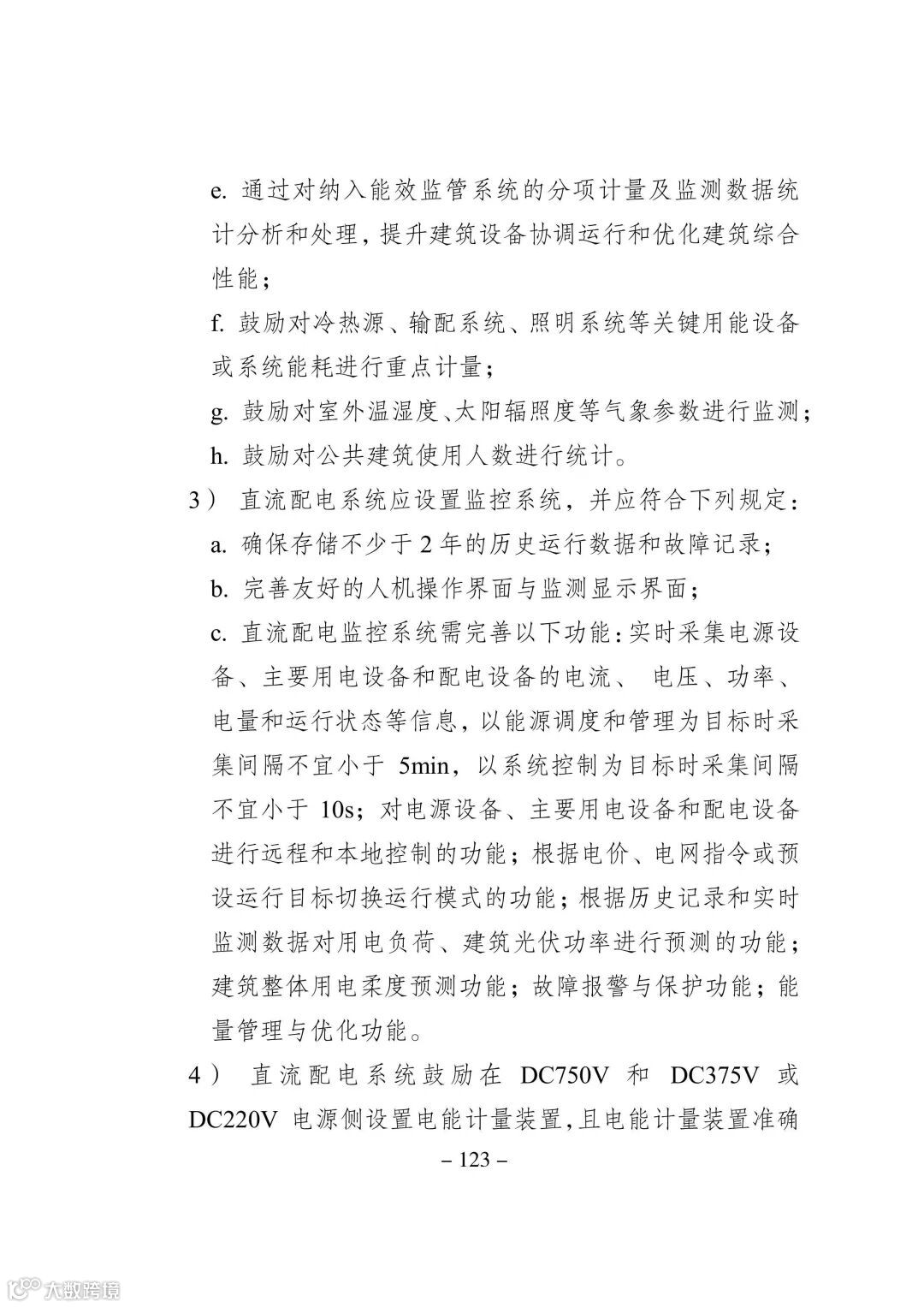 e. 通过对纳入能效监管系统的分项计量及监测数据统计分析和处理，提升建筑设备协调运行和优化建筑综合性能；

f. 鼓励对冷热源、输配系统、照明系统等关键用能设备或系统能耗进行重点计量；

g. 鼓励对室外温湿度、太阳辐照度等气象参数进行监测；

h. 鼓励对公共建筑使用人数进行统计。

3） 直流配电系统应设置监控系统，并应符合下列规定：

a. 确保存储不少于 2 年的历史运行数据和故障记录；

b. 完善友好的人机操作界面与监测显示界面；

c. 直流配电监控系统需完善以下功能：实时采集电源设备、主要用电设备和配电设备的电流、 电压、功率、电量和运行状态等信息，以能源调度和管理为目标时采集间隔不宜小于 5min，以系统控制为目标时采集间隔不宜小于 10s；对电源设备、主要用电设备和配电设备进行远程和本地控制的功能；根据电价、电网指令或预设运行目标切换运行模式的功能；根据历史记录和实时监测数据对用电负荷、建筑光伏功率进行预测的功能；建筑整体用电柔度预测功能；故障报警与保护功能；能量管理与优化功能。

4） 直流配电系统鼓励在 DC750V 和 DC375V 或 DC220V 电源侧设置电能计量装置，且电能计量装置准确

– 123 –

大数跨境